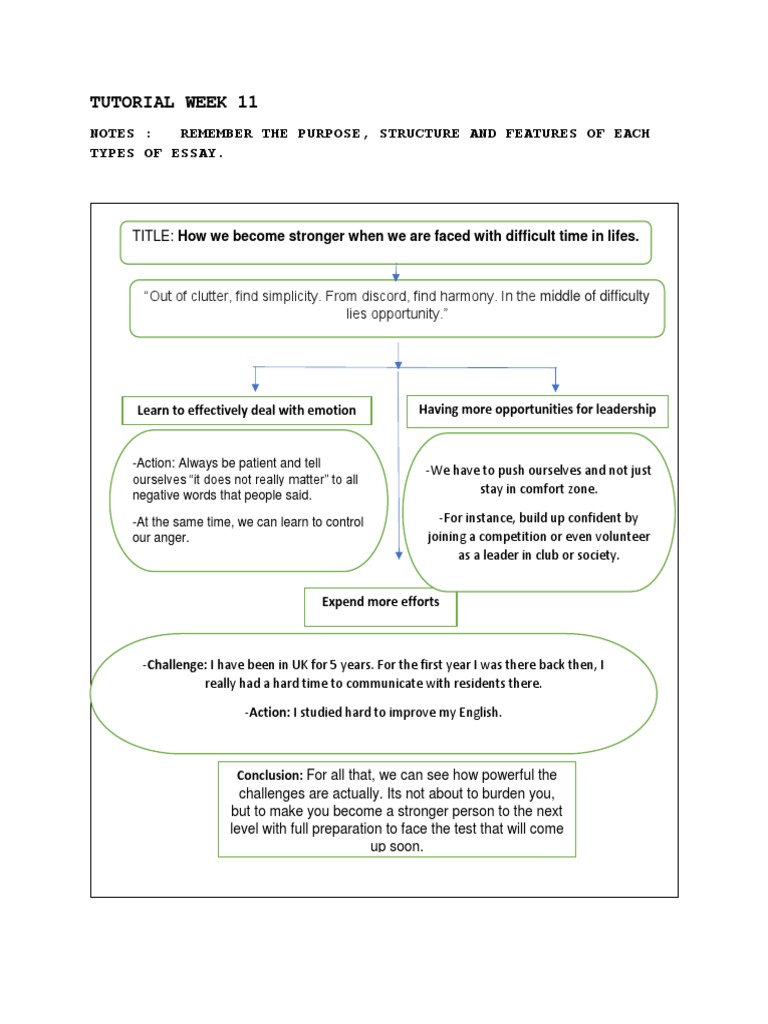 TUTORIAL WEEK 11

NOTES : REMEMBER THE PURPOSE, STRUCTURE AND FEATURES OF EACH TYPES OF ESSAY.

TITLE: How we become stronger when we are faced with difficult time in lifes.

"Out of clutter, find simplicity. From discord, find harmony. In the middle of difficulty lies opportunity."

Learn to effectively deal with emotion

-Action: Always be patient and tell ourselves "it does not really matter" to all negative words that people said.

-At the same time, we can learn to control our anger.

Having more opportunities for leadership

-We have to push ourselves and not just stay in comfort zone.

-For instance, build up confident by joining a competition or even volunteer as a leader in club or society.

Expend more efforts

-Challenge: I have been in UK for 5 years. For the first year I was there back then, I really had a hard time to communicate with residents there.

-Action: I studied hard to improve my English.

Conclusion: For all that, we can see how powerful the challenges are actually. Its not about to burden you, but to make you become a stronger person to the next level with full preparation to face the test that will come up soon.